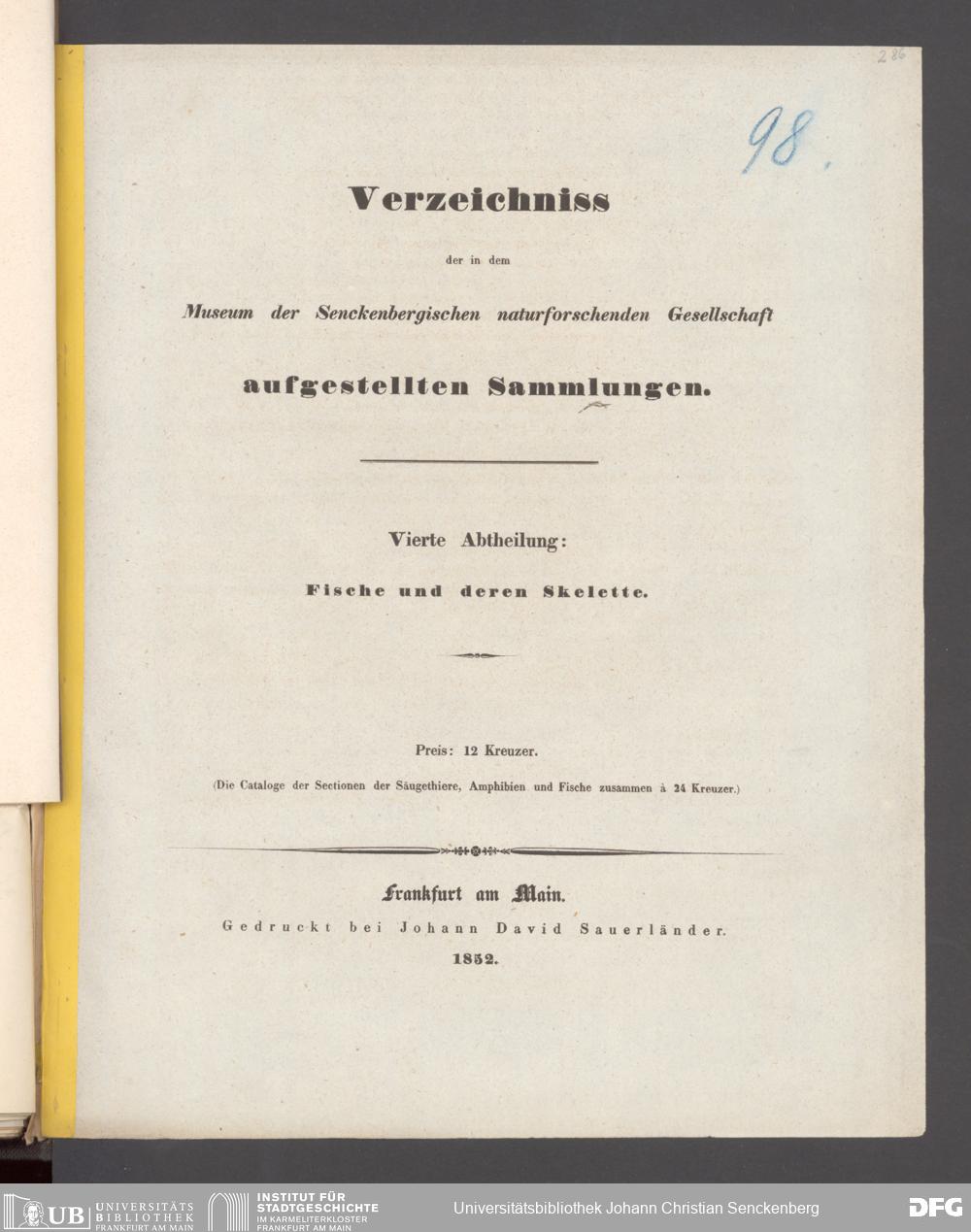 286

98.

Verzeichniss

der in dem

Museum der Senckenbergischen naturforschenden Gesellschaft

aufgestellten Sammlungen.

Vierte Abtheilung:

Fische und deren Skelette.

Preis: 12 Kreuzer.

(Die Cataloge der Sectionen der Säugethiere, Amphibien und Fische zusammen à 24 Kreuzer.)

Frankfurt am Main.
Gedruckt bei Johann David Sauerländer.
1852.

UB UNIVERSITÄTS BIBLIOTHEK FRANKFURT AM MAIN   INSTITUT FÜR STADTGESCHICHTE IM KARMELITERKLOSTER FRANKFURT AM MAIN   Universitätsbibliothek Johann Christian Senckenberg   DFG